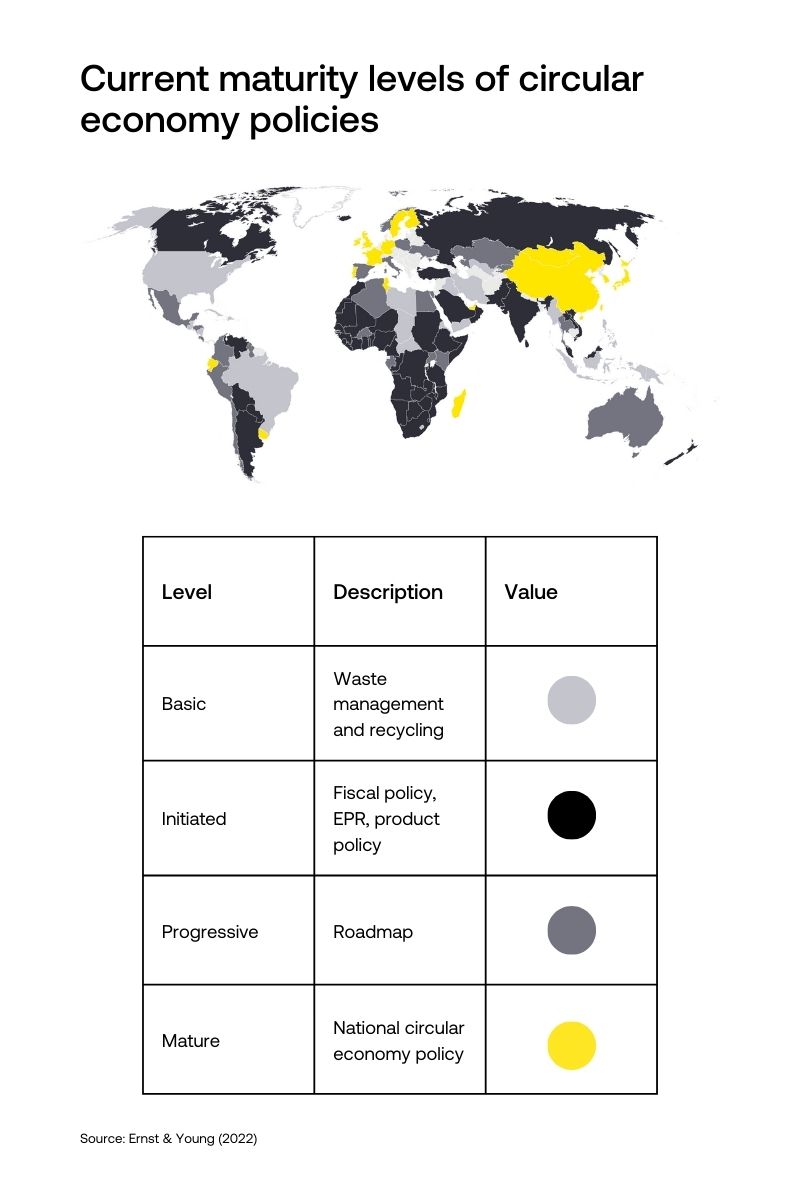 Current maturity levels of circular economy policies

| Level | Description | Value |
|---|---|---|
| Basic | Waste management and recycling | |
| Initiated | Fiscal policy, EPR, product policy | |
| Progressive | Roadmap | |
| Mature | National circular economy policy | |

Source: Ernst & Young (2022)